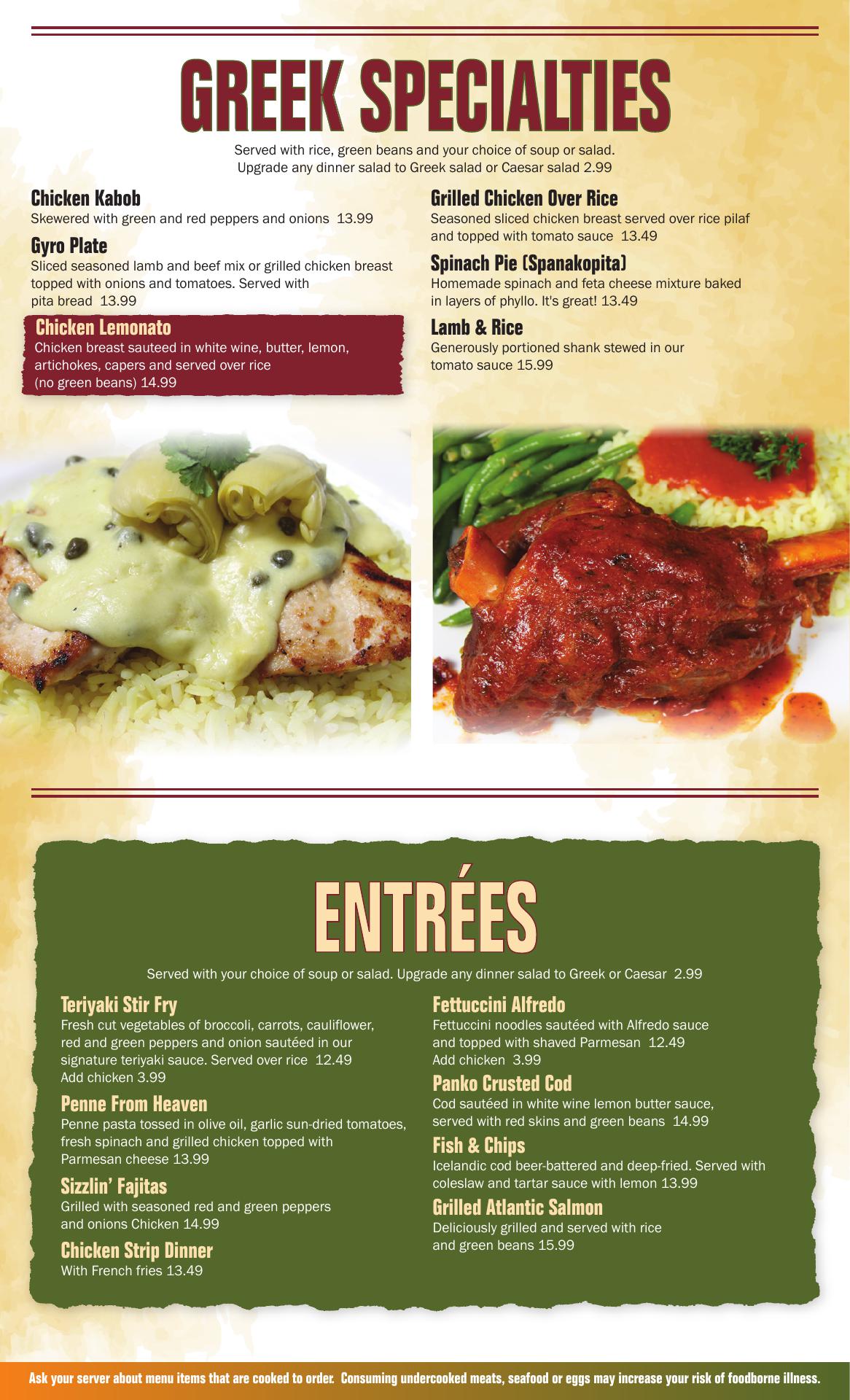 GREEK SPECIALTIES

Served with rice, green beans and your choice of soup or salad.
Upgrade any dinner salad to Greek salad or Caesar salad 2.99

Chicken Kabob
Skewered with green and red peppers and onions 13.99

Gyro Plate
Sliced seasoned lamb and beef mix or grilled chicken breast topped with onions and tomatoes. Served with pita bread 13.99

Chicken Lemonato
Chicken breast sauteed in white wine, butter, lemon, artichokes, capers and served over rice (no green beans) 14.99

Grilled Chicken Over Rice
Seasoned sliced chicken breast served over rice pilaf and topped with tomato sauce 13.49

Spinach Pie (Spanakopita)
Homemade spinach and feta cheese mixture baked in layers of phyllo. It's great! 13.49

Lamb & Rice
Generously portioned shank stewed in our tomato sauce 15.99

ENTRÉES

Served with your choice of soup or salad. Upgrade any dinner salad to Greek or Caesar 2.99

Teriyaki Stir Fry
Fresh cut vegetables of broccoli, carrots, cauliflower, red and green peppers and onion sautéed in our signature teriyaki sauce. Served over rice 12.49
Add chicken 3.99

Penne From Heaven
Penne pasta tossed in olive oil, garlic sun-dried tomatoes, fresh spinach and grilled chicken topped with Parmesan cheese 13.99

Sizzlin' Fajitas
Grilled with seasoned red and green peppers and onions Chicken 14.99

Chicken Strip Dinner
With French fries 13.49

Fettuccini Alfredo
Fettuccini noodles sautéed with Alfredo sauce and topped with shaved Parmesan 12.49
Add chicken 3.99

Panko Crusted Cod
Cod sautéed in white wine lemon butter sauce, served with red skins and green beans 14.99

Fish & Chips
Icelandic cod beer-battered and deep-fried. Served with coleslaw and tartar sauce with lemon 13.99

Grilled Atlantic Salmon
Deliciously grilled and served with rice and green beans 15.99

Ask your server about menu items that are cooked to order. Consuming undercooked meats, seafood or eggs may increase your risk of foodborne illness.